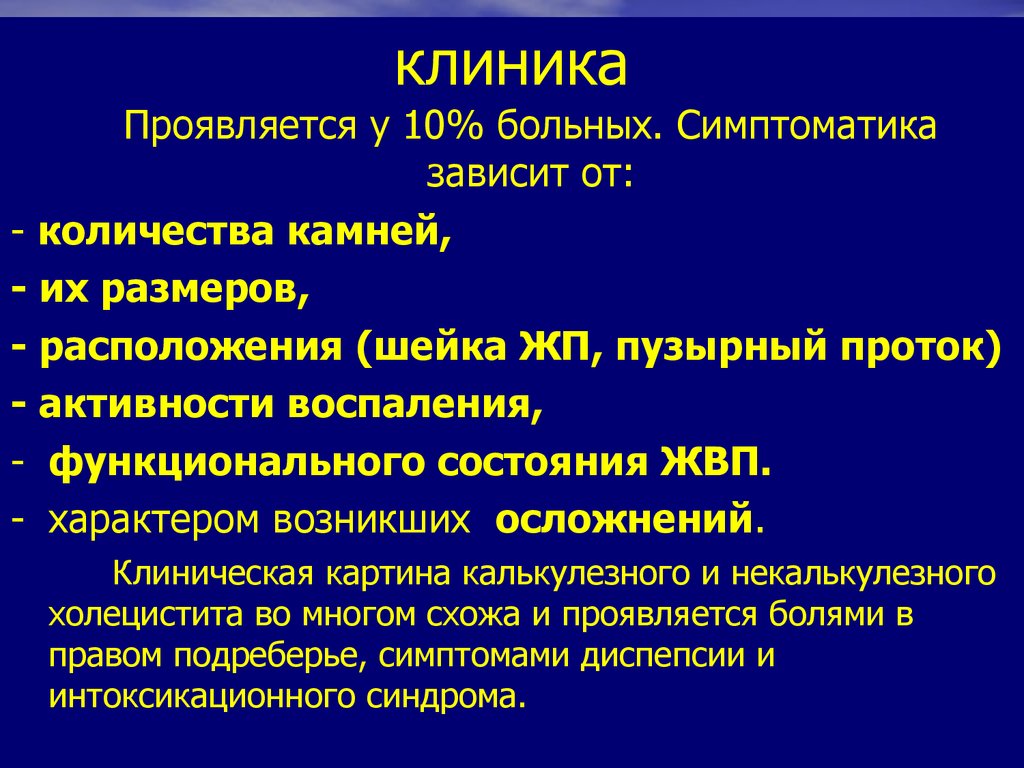 клиника

Проявляется у 10% больных. Симптоматика зависит от:

- количества камней,
- их размеров,
- расположения (шейка ЖП, пузырный проток)
- активности воспаления,
- функционального состояния ЖВП.
- характером возникших осложнений.

Клиническая картина калькулезного и некалькулезного холецистита во многом схожа и проявляется болями в правом подреберье, симптомами диспепсии и интоксикационного синдрома.